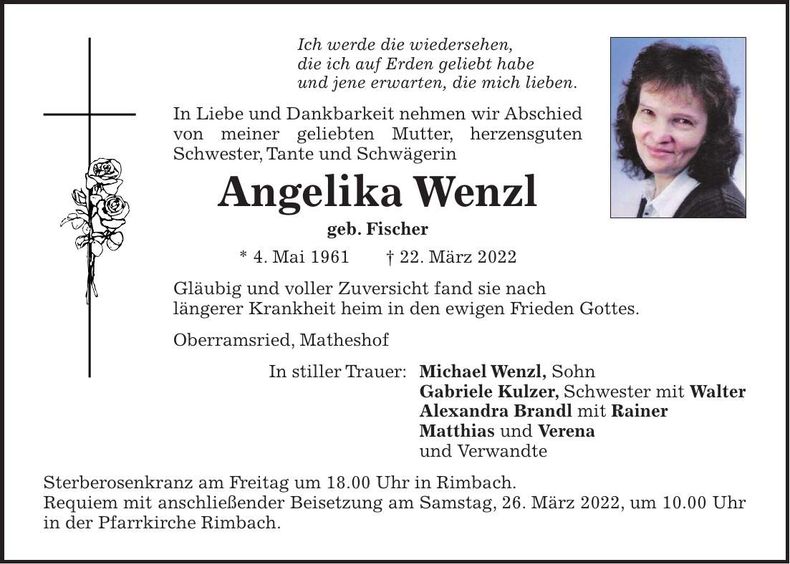 Ich werde die wiedersehen,
die ich auf Erden geliebt habe
und jene erwarten, die mich lieben.

In Liebe und Dankbarkeit nehmen wir Abschied von meiner geliebten Mutter, herzensguten Schwester, Tante und Schwägerin

Angelika Wenzl

geb. Fischer

* 4. Mai 1961 † 22. März 2022

Gläubig und voller Zuversicht fand sie nach längerer Krankheit heim in den ewigen Frieden Gottes.

Oberramsried, Matheshof

In stiller Trauer: Michael Wenzl, Sohn
Gabriele Kulzer, Schwester mit Walter
Alexandra Brandl mit Rainer
Matthias und Verena
und Verwandte

Sterberosenkranz am Freitag um 18.00 Uhr in Rimbach.
Requiem mit anschließender Beisetzung am Samstag, 26. März 2022, um 10.00 Uhr in der Pfarrkirche Rimbach.